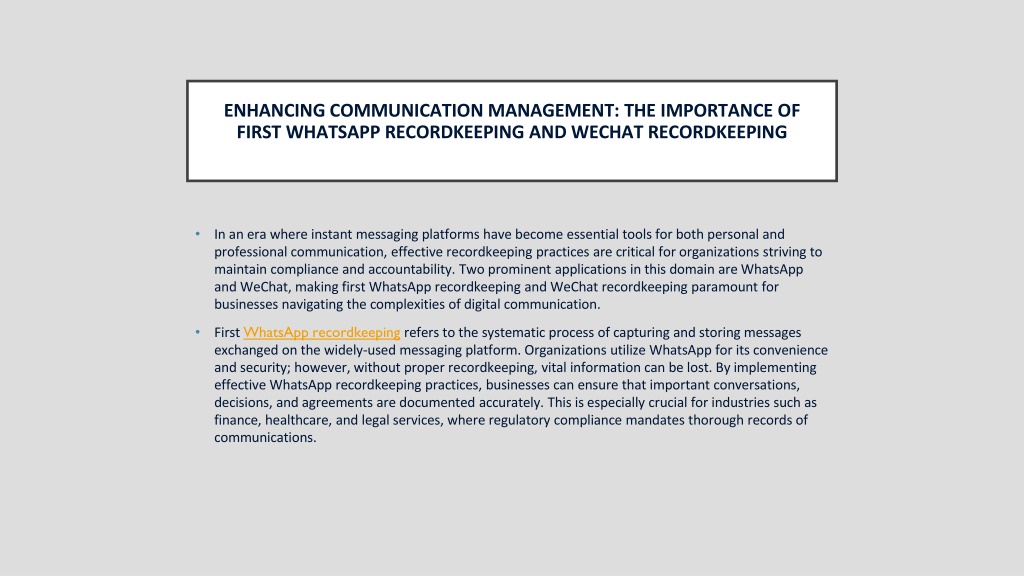 ENHANCING COMMUNICATION MANAGEMENT: THE IMPORTANCE OF FIRST WHATSAPP RECORDKEEPING AND WECHAT RECORDKEEPING

• In an era where instant messaging platforms have become essential tools for both personal and professional communication, effective recordkeeping practices are critical for organizations striving to maintain compliance and accountability. Two prominent applications in this domain are WhatsApp and WeChat, making first WhatsApp recordkeeping and WeChat recordkeeping paramount for businesses navigating the complexities of digital communication.

• First WhatsApp recordkeeping refers to the systematic process of capturing and storing messages exchanged on the widely-used messaging platform. Organizations utilize WhatsApp for its convenience and security; however, without proper recordkeeping, vital information can be lost. By implementing effective WhatsApp recordkeeping practices, businesses can ensure that important conversations, decisions, and agreements are documented accurately. This is especially crucial for industries such as finance, healthcare, and legal services, where regulatory compliance mandates thorough records of communications.